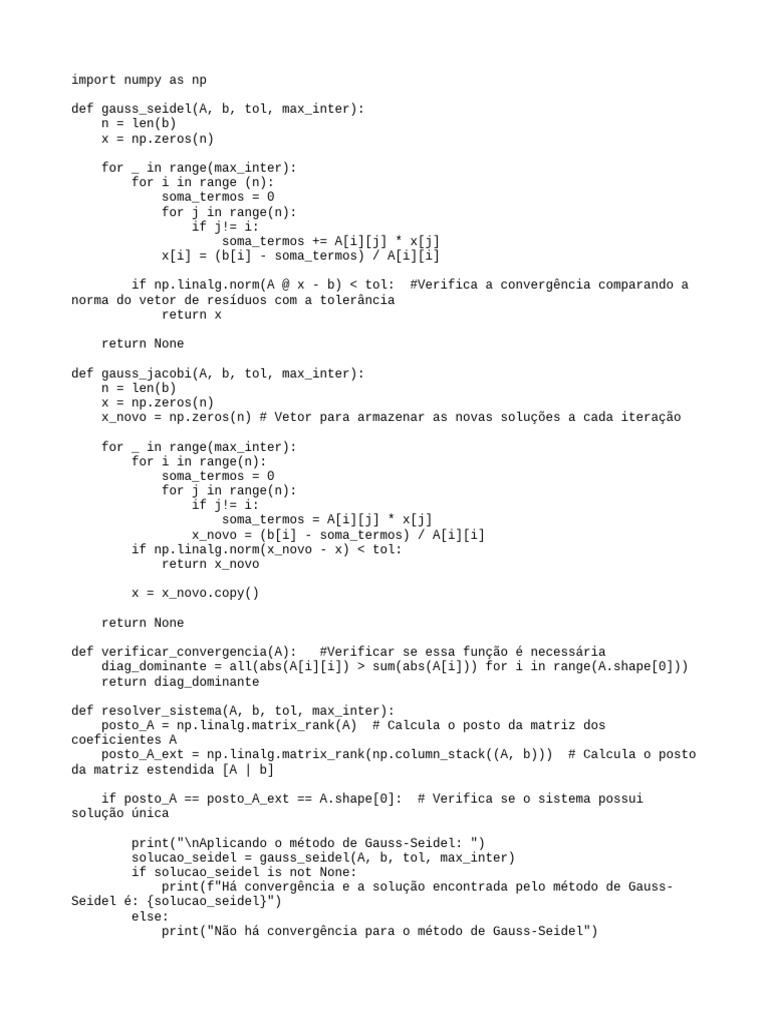 import numpy as np

def gauss_seidel(A, b, tol, max_inter):
    n = len(b)
    x = np.zeros(n)

    for _ in range(max_inter):
        for i in range (n):
            soma_termos = 0
            for j in range(n):
                if j!= i:
                    soma_termos += A[i][j] * x[j]
            x[i] = (b[i] - soma_termos) / A[i][i]

        if np.linalg.norm(A @ x - b) < tol:  #Verifica a convergência comparando a norma do vetor de resíduos com a tolerância
            return x

    return None

def gauss_jacobi(A, b, tol, max_inter):
    n = len(b)
    x = np.zeros(n)
    x_novo = np.zeros(n) # Vetor para armazenar as novas soluções a cada iteração

    for _ in range(max_inter):
        for i in range(n):
            soma_termos = 0
            for j in range(n):
                if j!= i:
                    soma_termos = A[i][j] * x[j]
                x_novo = (b[i] - soma_termos) / A[i][i]
        if np.linalg.norm(x_novo - x) < tol:
            return x_novo

        x = x_novo.copy()

    return None

def verificar_convergencia(A):   #Verificar se essa função é necessária
    diag_dominante = all(abs(A[i][i]) > sum(abs(A[i])) for i in range(A.shape[0]))
    return diag_dominante

def resolver_sistema(A, b, tol, max_inter):
    posto_A = np.linalg.matrix_rank(A)  # Calcula o posto da matriz dos coeficientes A
    posto_A_ext = np.linalg.matrix_rank(np.column_stack((A, b)))  # Calcula o posto da matriz estendida [A | b]

    if posto_A == posto_A_ext == A.shape[0]:  # Verifica se o sistema possui solução única

        print("\nAplicando o método de Gauss-Seidel: ")
        solucao_seidel = gauss_seidel(A, b, tol, max_inter)
        if solucao_seidel is not None:
            print(f"Há convergência e a solução encontrada pelo método de Gauss-Seidel é: {solucao_seidel}")
        else:
            print("Não há convergência para o método de Gauss-Seidel")